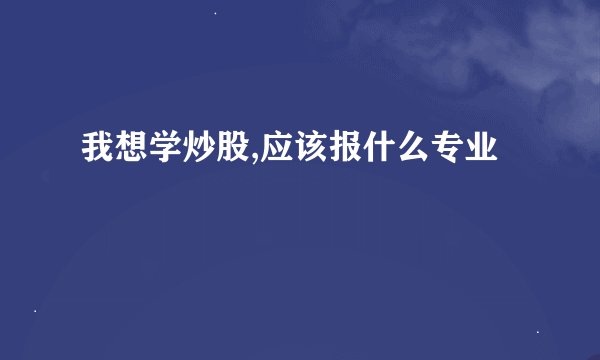 我想学炒股,应该报什么专业